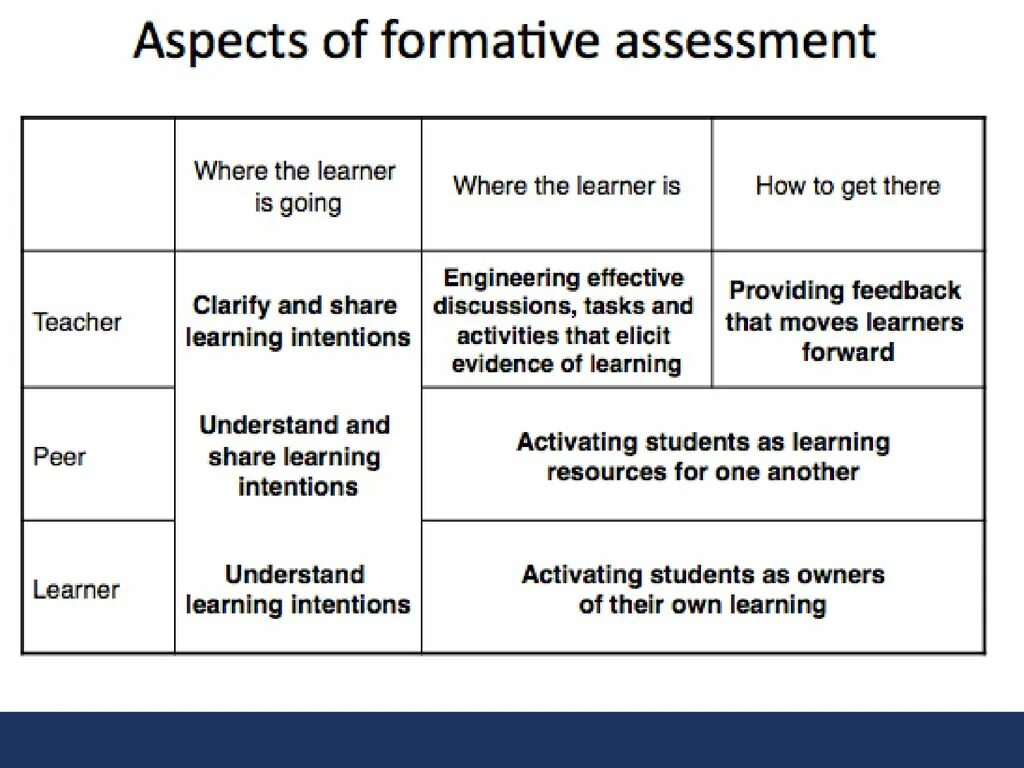 Aspects of formative assessment

|  | Where the learner is going | Where the learner is | How to get there |
|---|---|---|---|
| Teacher | Clarify and share learning intentions | Engineering effective discussions, tasks and activities that elicit evidence of learning | Providing feedback that moves learners forward |
| Peer | Understand and share learning intentions | Activating students as learning resources for one another |  |
| Learner | Understand learning intentions | Activating students as owners of their own learning |  |